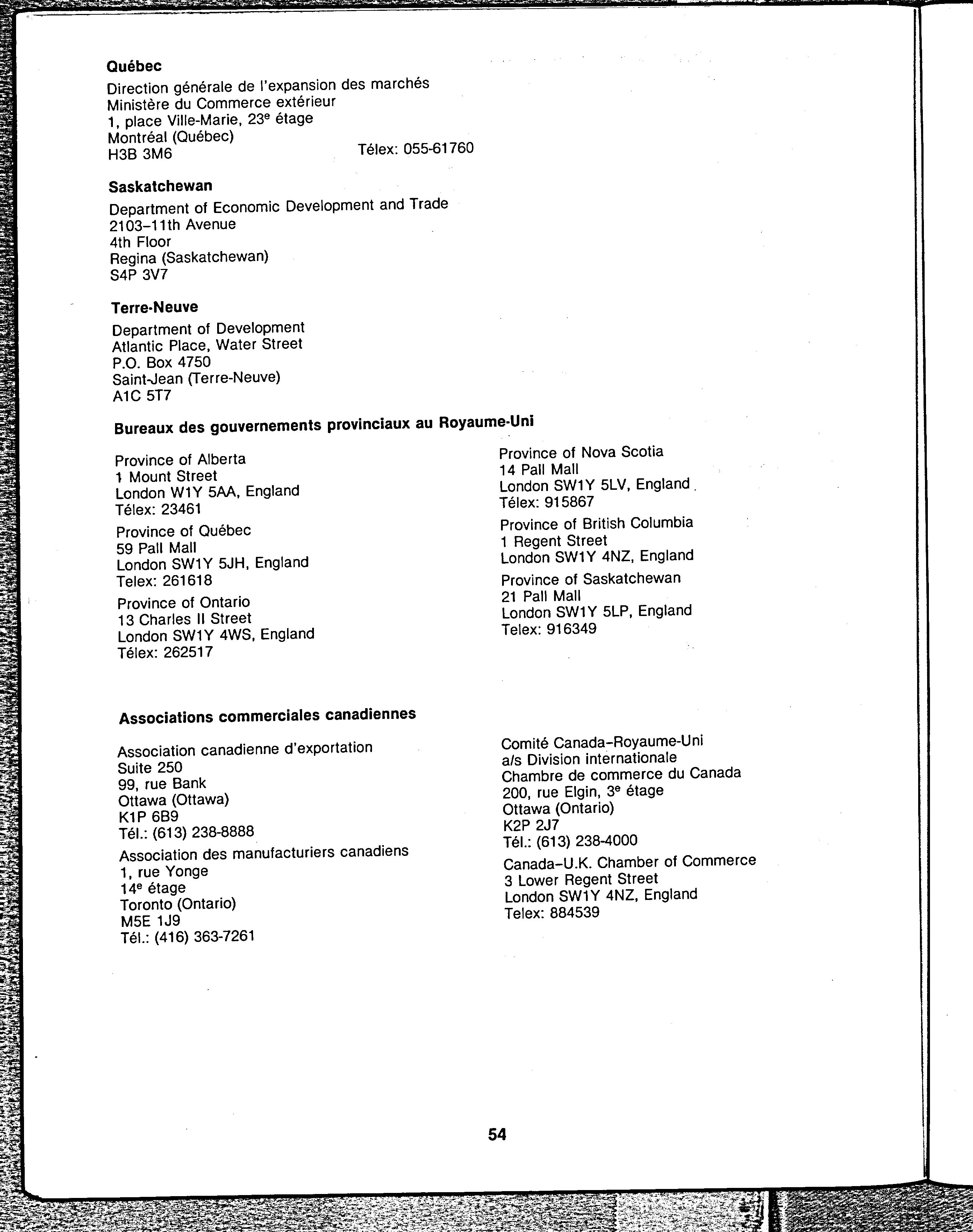 **Québec**

Direction générale de l'expansion des marchés
Ministère du Commerce extérieur
1, place Ville-Marie, 23$^e$ étage
Montréal (Québec)
H3B 3M6 Télex: 055-61760

**Saskatchewan**

Department of Economic Development and Trade
2103–11th Avenue
4th Floor
Regina (Saskatchewan)
S4P 3V7

**Terre-Neuve**

Department of Development
Atlantic Place, Water Street
P.O. Box 4750
Saint-Jean (Terre-Neuve)
A1C 5T7

**Bureaux des gouvernements provinciaux au Royaume-Uni**

Province of Alberta
1 Mount Street
London W1Y 5AA, England
Télex: 23461

Province of Québec
59 Pall Mall
London SW1Y 5JH, England
Telex: 261618

Province of Ontario
13 Charles II Street
London SW1Y 4WS, England
Télex: 262517

Province of Nova Scotia
14 Pall Mall
London SW1Y 5LV, England
Télex: 915867

Province of British Columbia
1 Regent Street
London SW1Y 4NZ, England

Province of Saskatchewan
21 Pall Mall
London SW1Y 5LP, England
Telex: 916349

**Associations commerciales canadiennes**

Association canadienne d'exportation
Suite 250
99, rue Bank
Ottawa (Ottawa)
K1P 6B9
Tél.: (613) 238-8888

Association des manufacturiers canadiens
1, rue Yonge
14$^e$ étage
Toronto (Ontario)
M5E 1J9
Tél.: (416) 363-7261

Comité Canada–Royaume-Uni
a/s Division internationale
Chambre de commerce du Canada
200, rue Elgin, 3$^e$ étage
Ottawa (Ontario)
K2P 2J7
Tél.: (613) 238-4000

Canada–U.K. Chamber of Commerce
3 Lower Regent Street
London SW1Y 4NZ, England
Telex: 884539

54